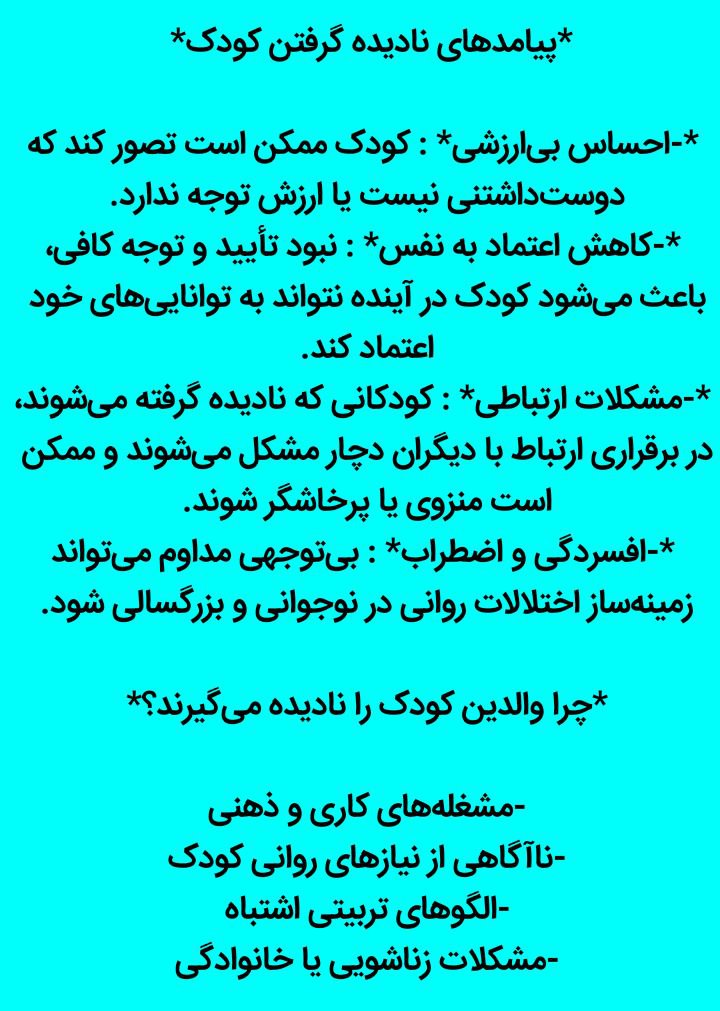 *پیامدهای نادیده گرفتن کودک*

*-احساس بی‌ارزشی* : کودک ممکن است تصور کند که دوست‌داشتنی نیست یا ارزش توجه ندارد.
*-کاهش اعتماد به نفس* : نبود تأیید و توجه کافی، باعث می‌شود کودک در آینده نتواند به توانایی‌های خود اعتماد کند.
*-مشکلات ارتباطی* : کودکانی که نادیده گرفته می‌شوند، در برقراری ارتباط با دیگران دچار مشکل می‌شوند و ممکن است منزوی یا پرخاشگر شوند.
*-افسردگی و اضطراب* : بی‌توجهی مداوم می‌تواند زمینه‌ساز اختلالات روانی در نوجوانی و بزرگسالی شود.

*چرا والدین کودک را نادیده می‌گیرند؟*

-مشغله‌های کاری و ذهنی
-ناآگاهی از نیازهای روانی کودک
-الگوهای تربیتی اشتباه
-مشکلات زناشویی یا خانوادگی